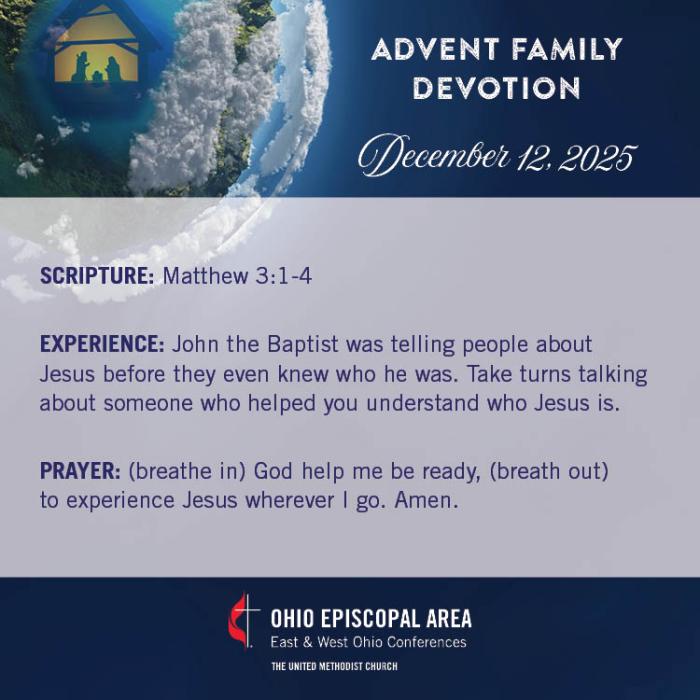 ADVENT FAMILY
DEVOTION

December 12, 2025

SCRIPTURE: Matthew 3:1-4

EXPERIENCE: John the Baptist was telling people about Jesus before they even knew who he was. Take turns talking about someone who helped you understand who Jesus is.

PRAYER: (breathe in) God help me be ready, (breath out) to experience Jesus wherever I go. Amen.

OHIO EPISCOPAL AREA
East & West Ohio Conferences
THE UNITED METHODIST CHURCH